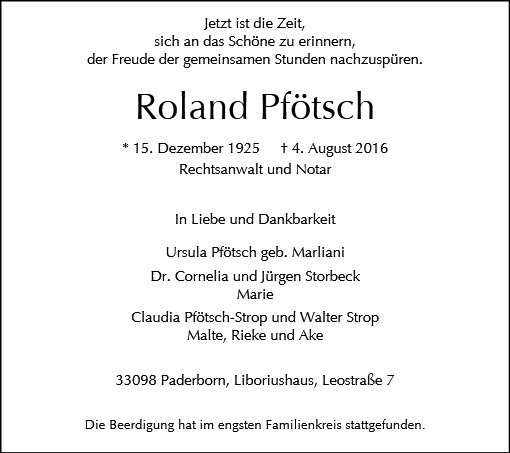 Jetzt ist die Zeit,
sich an das Schöne zu erinnern,
der Freude der gemeinsamen Stunden nachzuspüren.

Roland Pfötsch

* 15. Dezember 1925 † 4. August 2016
Rechtsanwalt und Notar

In Liebe und Dankbarkeit

Ursula Pfötsch geb. Marliani

Dr. Cornelia und Jürgen Storbeck
Marie

Claudia Pfötsch-Strop und Walter Strop
Malte, Rieke und Ake

33098 Paderborn, Liboriushaus, Leostraße 7

Die Beerdigung hat im engsten Familienkreis stattgefunden.